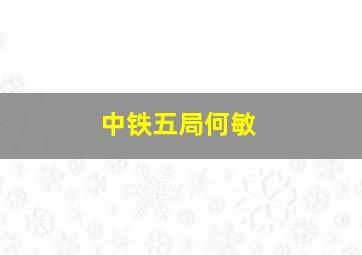 中铁五局何敏